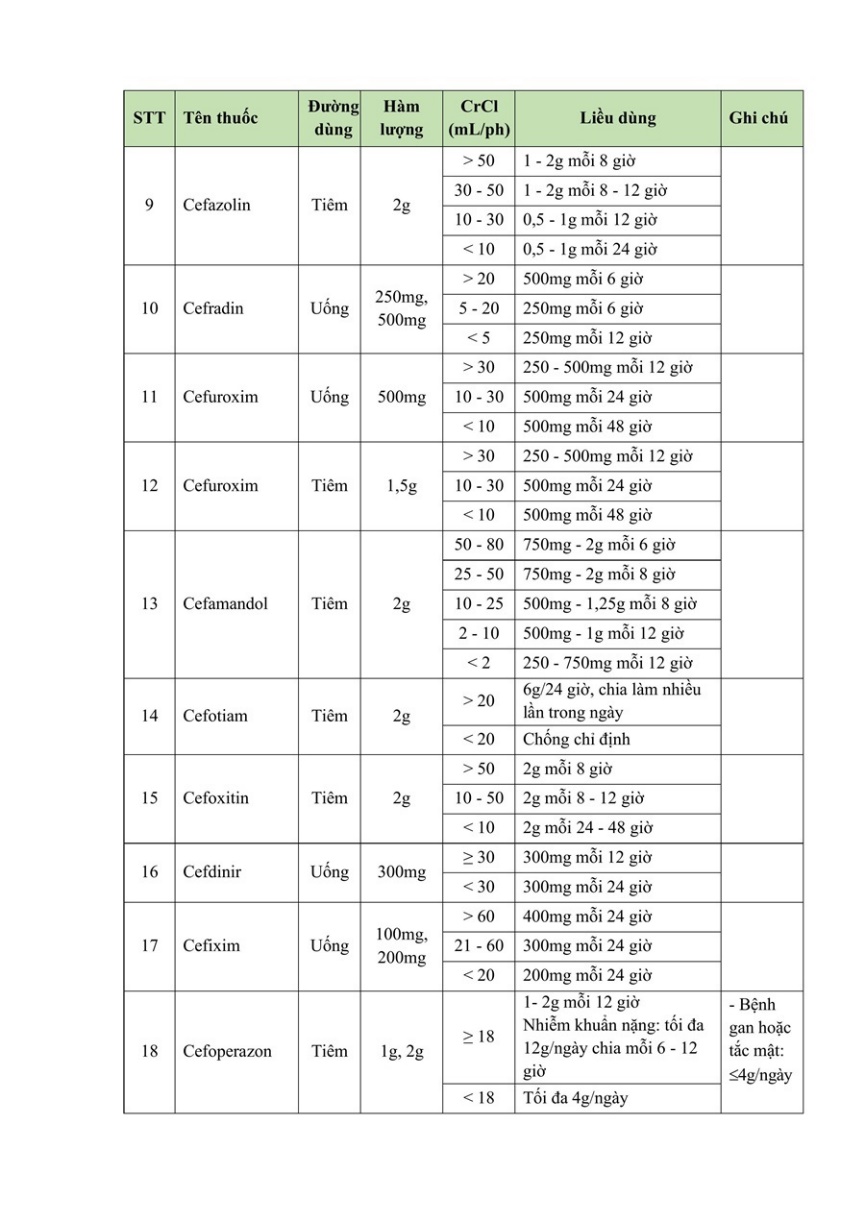 | STT | Tên thuốc | Đường dùng | Hàm lượng | CrCl (mL/ph) | Liều dùng | Ghi chú |
|---|---|---|---|---|---|---|
| 9 | Cefazolin | Tiêm | 2g | > 50 | 1 - 2g mỗi 8 giờ | |
| | | | | 30 - 50 | 1 - 2g mỗi 8 - 12 giờ | |
| | | | | 10 - 30 | 0,5 - 1g mỗi 12 giờ | |
| | | | | < 10 | 0,5 - 1g mỗi 24 giờ | |
| 10 | Cefradin | Uống | 250mg, 500mg | > 20 | 500mg mỗi 6 giờ | |
| | | | | 5 - 20 | 250mg mỗi 6 giờ | |
| | | | | < 5 | 250mg mỗi 12 giờ | |
| 11 | Cefuroxim | Uống | 500mg | > 30 | 250 - 500mg mỗi 12 giờ | |
| | | | | 10 - 30 | 500mg mỗi 24 giờ | |
| | | | | < 10 | 500mg mỗi 48 giờ | |
| 12 | Cefuroxim | Tiêm | 1,5g | > 30 | 250 - 500mg mỗi 12 giờ | |
| | | | | 10 - 30 | 500mg mỗi 24 giờ | |
| | | | | < 10 | 500mg mỗi 48 giờ | |
| 13 | Cefamandol | Tiêm | 2g | 50 - 80 | 750mg - 2g mỗi 6 giờ | |
| | | | | 25 - 50 | 750mg - 2g mỗi 8 giờ | |
| | | | | 10 - 25 | 500mg - 1,25g mỗi 8 giờ | |
| | | | | 2 - 10 | 500mg - 1g mỗi 12 giờ | |
| | | | | < 2 | 250 - 750mg mỗi 12 giờ | |
| 14 | Cefotiam | Tiêm | 2g | > 20 | 6g/24 giờ, chia làm nhiều lần trong ngày | |
| | | | | < 20 | Chống chỉ định | |
| 15 | Cefoxitin | Tiêm | 2g | > 50 | 2g mỗi 8 giờ | |
| | | | | 10 - 50 | 2g mỗi 8 - 12 giờ | |
| | | | | < 10 | 2g mỗi 24 - 48 giờ | |
| 16 | Cefdinir | Uống | 300mg | ≥ 30 | 300mg mỗi 12 giờ | |
| | | | | < 30 | 300mg mỗi 24 giờ | |
| 17 | Cefixim | Uống | 100mg, 200mg | > 60 | 400mg mỗi 24 giờ | |
| | | | | 21 - 60 | 300mg mỗi 24 giờ | |
| | | | | < 20 | 200mg mỗi 24 giờ | |
| 18 | Cefoperazon | Tiêm | 1g, 2g | ≥ 18 | 1- 2g mỗi 12 giờ Nhiễm khuẩn nặng: tối đa 12g/ngày chia mỗi 6 - 12 giờ | - Bệnh gan hoặc tắc mật: ≤4g/ngày |
| | | | | < 18 | Tối đa 4g/ngày | |